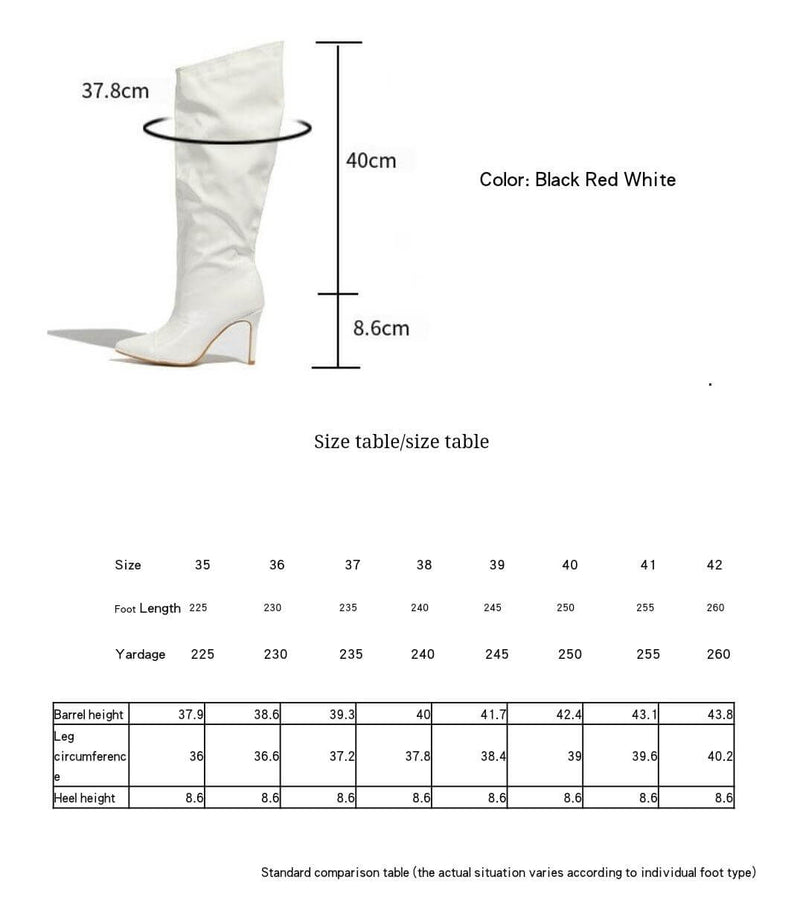 37.8cm

40cm

8.6cm

Color: Black Red White

Size table/size table

| Size | 35 | 36 | 37 | 38 | 39 | 40 | 41 | 42 |
|---|---|---|---|---|---|---|---|---|
| Foot Length | 225 | 230 | 235 | 240 | 245 | 250 | 255 | 260 |
| Yardage | 225 | 230 | 235 | 240 | 245 | 250 | 255 | 260 |

| Barrel height | 37.9 | 38.6 | 39.3 | 40 | 41.7 | 42.4 | 43.1 | 43.8 |
|---|---|---|---|---|---|---|---|---|
| Leg circumference | 36 | 36.6 | 37.2 | 37.8 | 38.4 | 39 | 39.6 | 40.2 |
| Heel height | 8.6 | 8.6 | 8.6 | 8.6 | 8.6 | 8.6 | 8.6 | 8.6 |

Standard comparison table (the actual situation varies according to individual foot type)